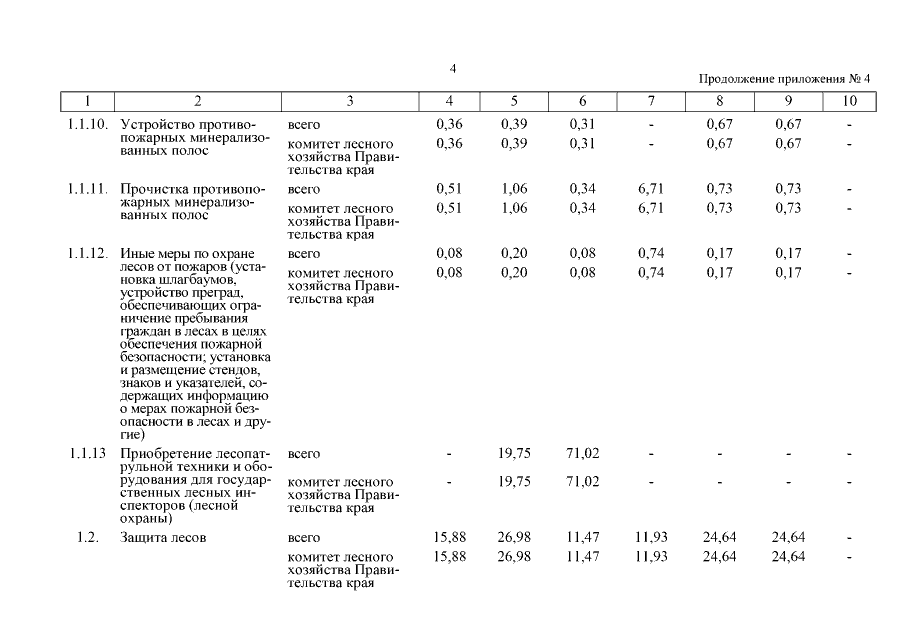 4

Продолжение приложения № 4

| 1 | 2 | 3 | 4 | 5 | 6 | 7 | 8 | 9 | 10 |
|---|---|---|---|---|---|---|---|---|---|
| 1.1.10. | Устройство противопожарных минерализованных полос | всего | 0,36 | 0,39 | 0,31 | - | 0,67 | 0,67 | - |
| | | комитет лесного хозяйства Правительства края | 0,36 | 0,39 | 0,31 | - | 0,67 | 0,67 | - |
| 1.1.11. | Прочистка противопожарных минерализованных полос | всего | 0,51 | 1,06 | 0,34 | 6,71 | 0,73 | 0,73 | - |
| | | комитет лесного хозяйства Правительства края | 0,51 | 1,06 | 0,34 | 6,71 | 0,73 | 0,73 | - |
| 1.1.12. | Иные меры по охране лесов от пожаров (установка шлагбаумов, устройство преград, обеспечивающих ограничение пребывания граждан в лесах в целях обеспечения пожарной безопасности; установка и размещение стендов, знаков и указателей, содержащих информацию о мерах пожарной безопасности в лесах и другие) | всего | 0,08 | 0,20 | 0,08 | 0,74 | 0,17 | 0,17 | - |
| | | комитет лесного хозяйства Правительства края | 0,08 | 0,20 | 0,08 | 0,74 | 0,17 | 0,17 | - |
| 1.1.13 | Приобретение лесопатрульной техники и оборудования для государственных лесных инспекторов (лесной охраны) | всего | - | 19,75 | 71,02 | - | - | - | - |
| | | комитет лесного хозяйства Правительства края | - | 19,75 | 71,02 | - | - | - | - |
| 1.2. | Защита лесов | всего | 15,88 | 26,98 | 11,47 | 11,93 | 24,64 | 24,64 | - |
| | | комитет лесного хозяйства Правительства края | 15,88 | 26,98 | 11,47 | 11,93 | 24,64 | 24,64 | - |